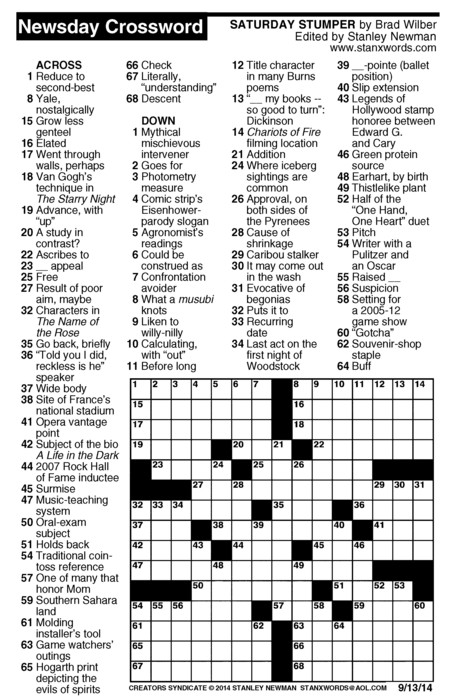 Newsday Crossword

SATURDAY STUMPER by Brad Wilber
Edited by Stanley Newman
www.stanxwords.com

ACROSS
1 Reduce to second-best
8 Yale, nostalgically
15 Grow less genteel
16 Elated
17 Went through walls, perhaps
18 Van Gogh's technique in The Starry Night
19 Advance, with "up"
20 A study in contrast?
22 Ascribes to
23 __ appeal
25 Free
27 Result of poor aim, maybe
32 Characters in The Name of the Rose
35 Go back, briefly
36 "Told you I did, reckless is he" speaker
37 Wide body
38 Site of France's national stadium
41 Opera vantage point
42 Subject of the bio A Life in the Dark
44 2007 Rock Hall of Fame inductee
45 Surmise
47 Music-teaching system
50 Oral-exam subject
51 Holds back
54 Traditional coin-toss reference
57 One of many that honor Mom
59 Southern Sahara land
61 Molding installer's tool
63 Game watchers' outings
65 Hogarth print depicting the evils of spirits
66 Check
67 Literally, "understanding"
68 Descent

DOWN
1 Mythical mischievous intervener
2 Goes for
3 Photometry measure
4 Comic strip's Eisenhower-parody slogan
5 Agronomist's readings
6 Could be construed as
7 Confrontation avoider
8 What a musubi knots
9 Liken to willy-nilly
10 Calculating, with "out"
11 Before long
12 Title character in many Burns poems
13 "__ my books -- so good to turn": Dickinson
14 Chariots of Fire filming location
21 Addition
24 Where iceberg sightings are common
26 Approval, on both sides of the Pyrenees
28 Cause of shrinkage
29 Caribou stalker
30 It may come out in the wash
31 Evocative of begonias
32 Puts it to
33 Recurring date
34 Last act on the first night of Woodstock
39 __-pointe (ballet position)
40 Slip extension
43 Legends of Hollywood stamp honoree between Edward G. and Cary
46 Green protein source
48 Earhart, by birth
49 Thistlelike plant
52 Half of the "One Hand, One Heart" duet
53 Pitch
54 Writer with a Pulitzer and an Oscar
55 Raised __
56 Suspicion
58 Setting for a 2005-12 game show
60 "Gotcha"
62 Souvenir-shop staple
64 Buff

1 2 3 4 5 6 7 8 9 10 11 12 13 14
15 16
17 18
19 20 21 22
23 24 25 26
27 28 29 30 31
32 33 34 35 36
37 38 39 40 41
42 43 44 45 46
47 48 49
50 51 52 53
54 55 56 57 58 59 60
61 62 63 64
65 66
67 68

CREATORS SYNDICATE © 2014 STANLEY NEWMAN STANXWORDS@AOL.COM 9/13/14